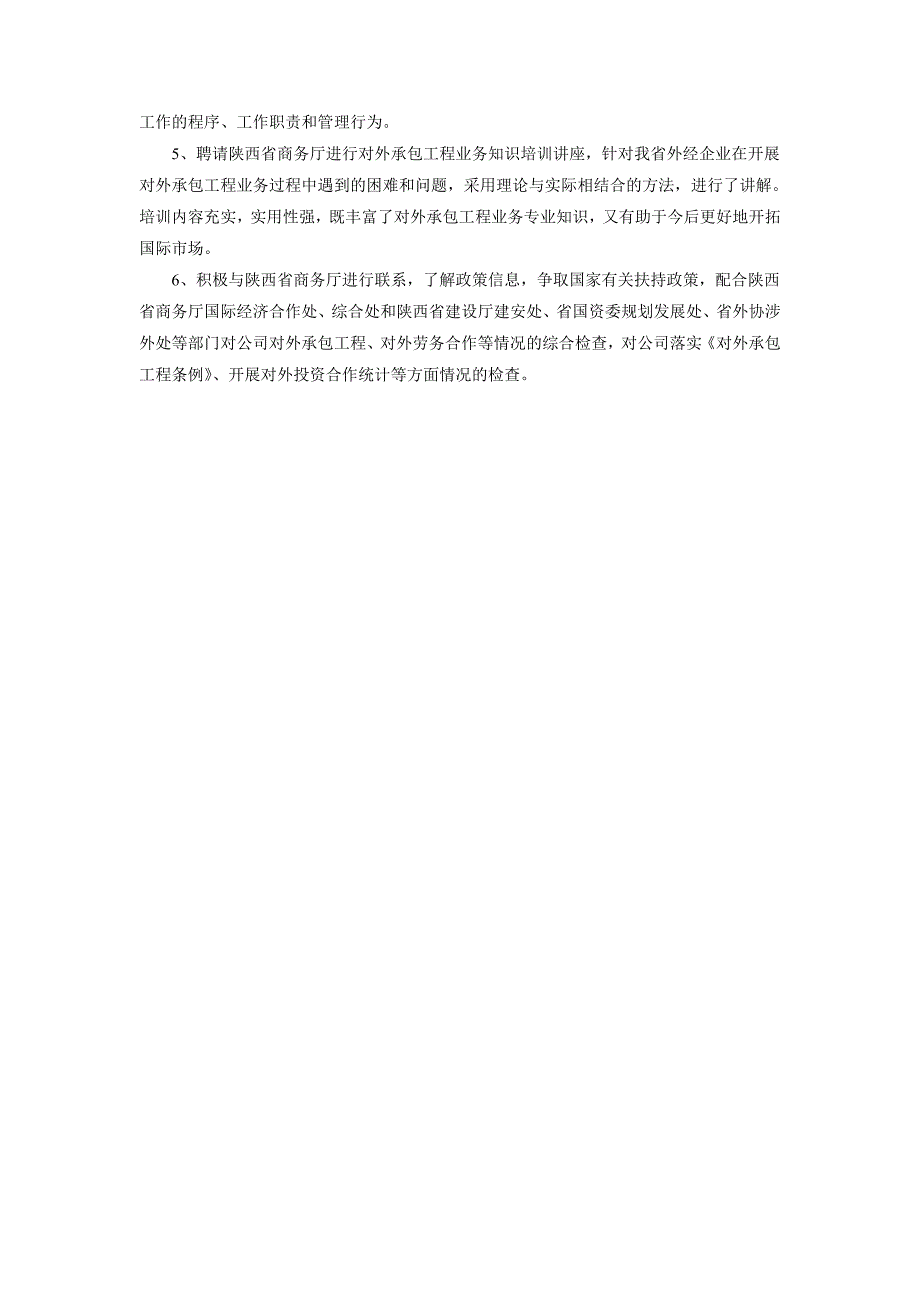 工作的程序、工作职责和管理行为。

5、聘请陕西省商务厅进行对外承包工程业务知识培训讲座，针对我省外经企业在开展对外承包工程业务过程中遇到的困难和问题，采用理论与实际相结合的方法，进行了讲解。培训内容充实，实用性强，既丰富了对外承包工程业务专业知识，又有助于今后更好地开拓国际市场。

6、积极与陕西省商务厅进行联系，了解政策信息，争取国家有关扶持政策，配合陕西省商务厅国际经济合作处、综合处和陕西省建设厅建安处、省国资委规划发展处、省外协涉外处等部门对公司对外承包工程、对外劳务合作等情况的综合检查，对公司落实《对外承包工程条例》、开展对外投资合作统计等方面情况的检查。